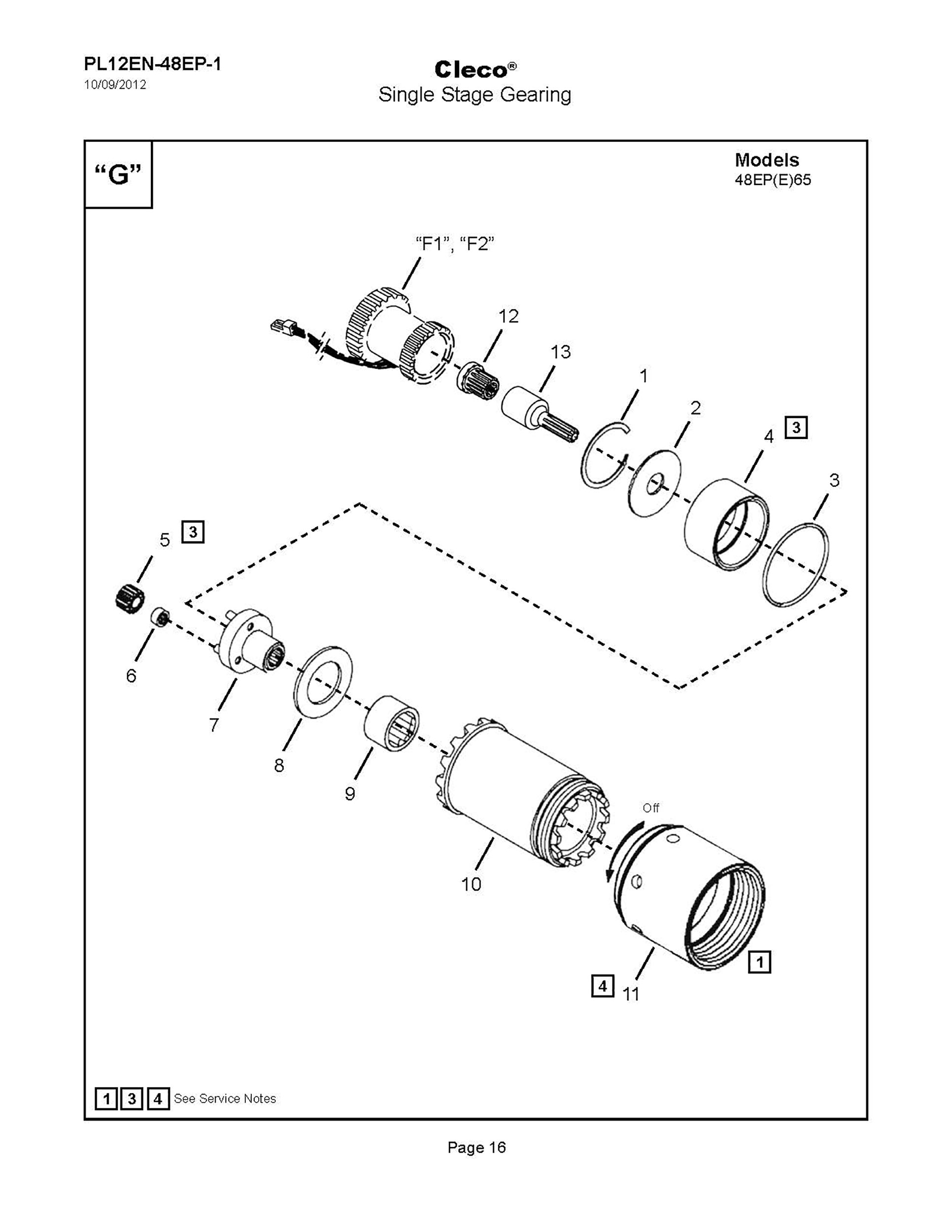 PL12EN-48EP-1
10/09/2012

Cleco®
Single Stage Gearing

"G"

Models
48EP(E)65

"F1", "F2"

12

13

1

2

4 3

3

5 3

6

7

8

9

10

Off

1

4 11

1 3 4 See Service Notes

Page 16